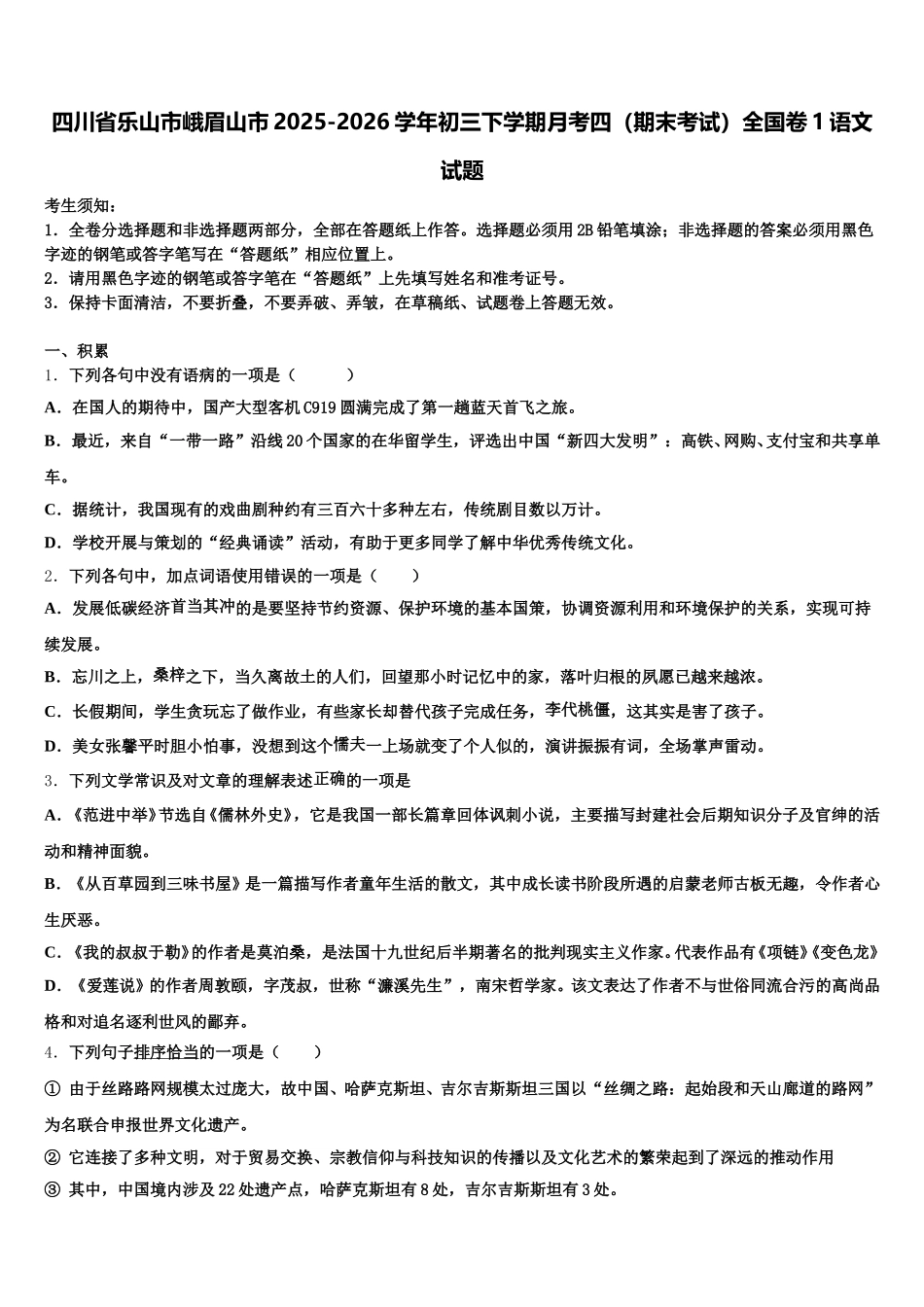 四川省乐山市峨眉山市2025-2026学年初三下学期月考四（期末考试）全国卷1语文试题

考生须知：
1．全卷分选择题和非选择题两部分，全部在答题纸上作答。选择题必须用2B铅笔填涂；非选择题的答案必须用黑色字迹的钢笔或答字笔写在“答题纸”相应位置上。
2．请用黑色字迹的钢笔或答字笔在“答题纸”上先填写姓名和准考证号。
3．保持卡面清洁，不要折叠，不要弄破、弄皱，在草稿纸、试题卷上答题无效。

一、积累
1．下列各句中没有语病的一项是（　　）
A．在国人的期待中，国产大型客机C919圆满完成了第一趟蓝天首飞之旅。
B．最近，来自“一带一路”沿线20个国家的在华留学生，评选出中国“新四大发明”：高铁、网购、支付宝和共享单车。
C．据统计，我国现有的戏曲剧种约有三百六十多种左右，传统剧目数以万计。
D．学校开展与策划的“经典诵读”活动，有助于更多同学了解中华优秀传统文化。
2．下列各句中，加点词语使用错误的一项是（　　）
A．发展低碳经济首当其冲的是要坚持节约资源、保护环境的基本国策，协调资源利用和环境保护的关系，实现可持续发展。
B．忘川之上，桑梓之下，当久离故土的人们，回望那小时记忆中的家，落叶归根的夙愿已越来越浓。
C．长假期间，学生贪玩忘了做作业，有些家长却替代孩子完成任务，李代桃僵，这其实是害了孩子。
D．美女张馨平时胆小怕事，没想到这个懦夫一上场就变了个人似的，演讲振振有词，全场掌声雷动。
3．下列文学常识及对文章的理解表述正确的一项是
A．《范进中举》节选自《儒林外史》，它是我国一部长篇章回体讽刺小说，主要描写封建社会后期知识分子及官绅的活动和精神面貌。
B．《从百草园到三味书屋》是一篇描写作者童年生活的散文，其中成长读书阶段所遇的启蒙老师古板无趣，令作者心生厌恶。
C．《我的叔叔于勒》的作者是莫泊桑，是法国十九世纪后半期著名的批判现实主义作家。代表作品有《项链》《变色龙》
D．《爱莲说》的作者周敦颐，字茂叔，世称“濂溪先生”，南宋哲学家。该文表达了作者不与世俗同流合污的高尚品格和对追名逐利世风的鄙弃。
4．下列句子排序恰当的一项是（　　）
① 由于丝路路网规模太过庞大，故中国、哈萨克斯坦、吉尔吉斯斯坦三国以“丝绸之路：起始段和天山廊道的路网”为名联合申报世界文化遗产。
② 它连接了多种文明，对于贸易交换、宗教信仰与科技知识的传播以及文化艺术的繁荣起到了深远的推动作用
③ 其中，中国境内涉及22处遗产点，哈萨克斯坦有8处，吉尔吉斯斯坦有3处。